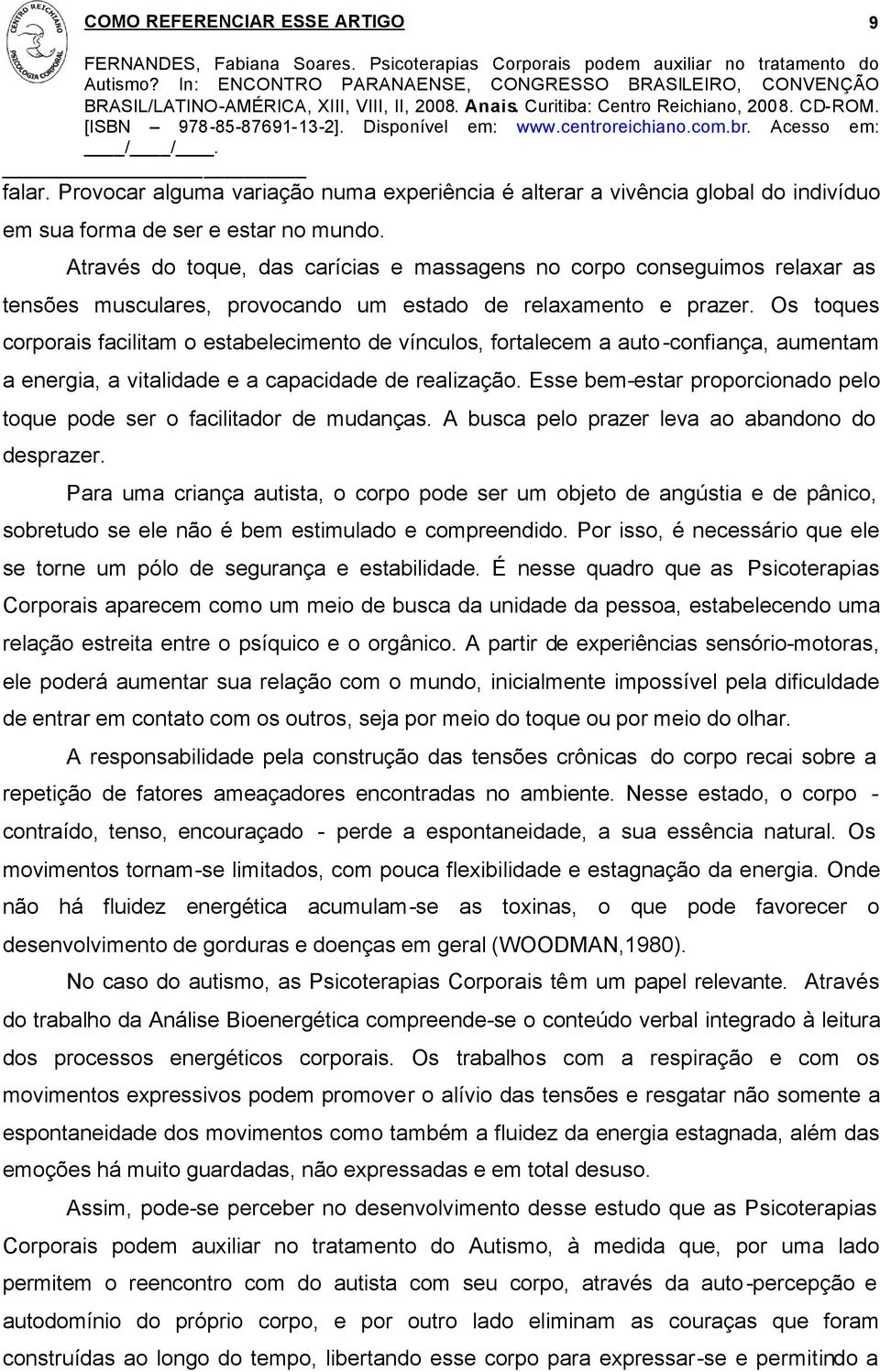 CENTRO REICHIANO
PSICOLOGIA CORPORAL

COMO REFERENCIAR ESSE ARTIGO

9

FERNANDES, Fabiana Soares. Psicoterapias Corporais podem auxiliar no tratamento do Autismo? In: ENCONTRO PARANAENSE, CONGRESSO BRASILEIRO, CONVENÇÃO BRASIL/LATINO-AMÉRICA, XIII, VIII, II, 2008. Anais. Curitiba: Centro Reichiano, 2008. CD-ROM. [ISBN – 978-85-87691-13-2]. Disponível em: www.centroreichiano.com.br. Acesso em: ____/____/____.

falar. Provocar alguma variação numa experiência é alterar a vivência global do indivíduo em sua forma de ser e estar no mundo.

Através do toque, das carícias e massagens no corpo conseguimos relaxar as tensões musculares, provocando um estado de relaxamento e prazer. Os toques corporais facilitam o estabelecimento de vínculos, fortalecem a auto-confiança, aumentam a energia, a vitalidade e a capacidade de realização. Esse bem-estar proporcionado pelo toque pode ser o facilitador de mudanças. A busca pelo prazer leva ao abandono do desprazer.

Para uma criança autista, o corpo pode ser um objeto de angústia e de pânico, sobretudo se ele não é bem estimulado e compreendido. Por isso, é necessário que ele se torne um pólo de segurança e estabilidade. É nesse quadro que as Psicoterapias Corporais aparecem como um meio de busca da unidade da pessoa, estabelecendo uma relação estreita entre o psíquico e o orgânico. A partir de experiências sensório-motoras, ele poderá aumentar sua relação com o mundo, inicialmente impossível pela dificuldade de entrar em contato com os outros, seja por meio do toque ou por meio do olhar.

A responsabilidade pela construção das tensões crônicas do corpo recai sobre a repetição de fatores ameaçadores encontradas no ambiente. Nesse estado, o corpo - contraído, tenso, encouraçado - perde a espontaneidade, a sua essência natural. Os movimentos tornam-se limitados, com pouca flexibilidade e estagnação da energia. Onde não há fluidez energética acumulam-se as toxinas, o que pode favorecer o desenvolvimento de gorduras e doenças em geral (WOODMAN,1980).

No caso do autismo, as Psicoterapias Corporais têm um papel relevante. Através do trabalho da Análise Bioenergética compreende-se o conteúdo verbal integrado à leitura dos processos energéticos corporais. Os trabalhos com a respiração e com os movimentos expressivos podem promover o alívio das tensões e resgatar não somente a espontaneidade dos movimentos como também a fluidez da energia estagnada, além das emoções há muito guardadas, não expressadas e em total desuso.

Assim, pode-se perceber no desenvolvimento desse estudo que as Psicoterapias Corporais podem auxiliar no tratamento do Autismo, à medida que, por uma lado permitem o reencontro com do autista com seu corpo, através da auto-percepção e autodomínio do próprio corpo, e por outro lado eliminam as couraças que foram construídas ao longo do tempo, libertando esse corpo para expressar-se e permitindo a